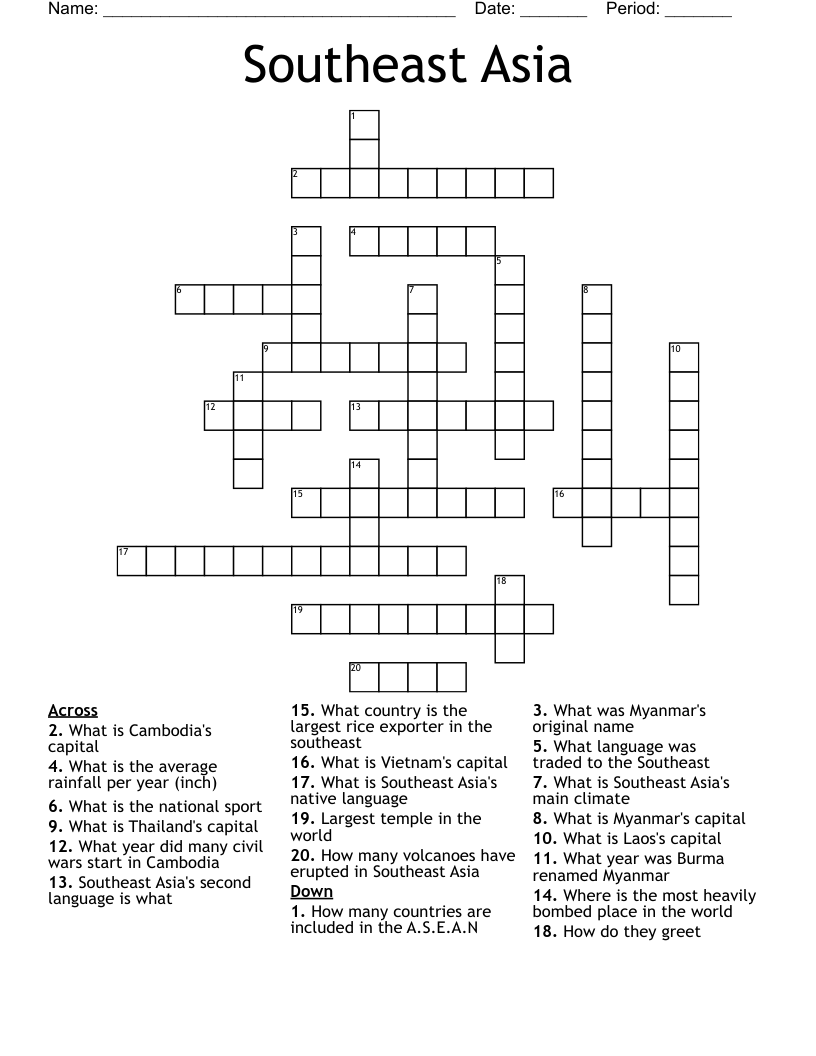 Name: ______________________________________ Date: _______ Period: _______

Southeast Asia

1
2
3
4
5
6
7
8
9
10
11
12
13
14
15
16
17
18
19
20

Across
2. What is Cambodia's capital
4. What is the average rainfall per year (inch)
6. What is the national sport
9. What is Thailand's capital
12. What year did many civil wars start in Cambodia
13. Southeast Asia's second language is what
15. What country is the largest rice exporter in the southeast
16. What is Vietnam's capital
17. What is Southeast Asia's native language
19. Largest temple in the world
20. How many volcanoes have erupted in Southeast Asia

Down
1. How many countries are included in the A.S.E.A.N
3. What was Myanmar's original name
5. What language was traded to the Southeast
7. What is Southeast Asia's main climate
8. What is Myanmar's capital
10. What is Laos's capital
11. What year was Burma renamed Myanmar
14. Where is the most heavily bombed place in the world
18. How do they greet